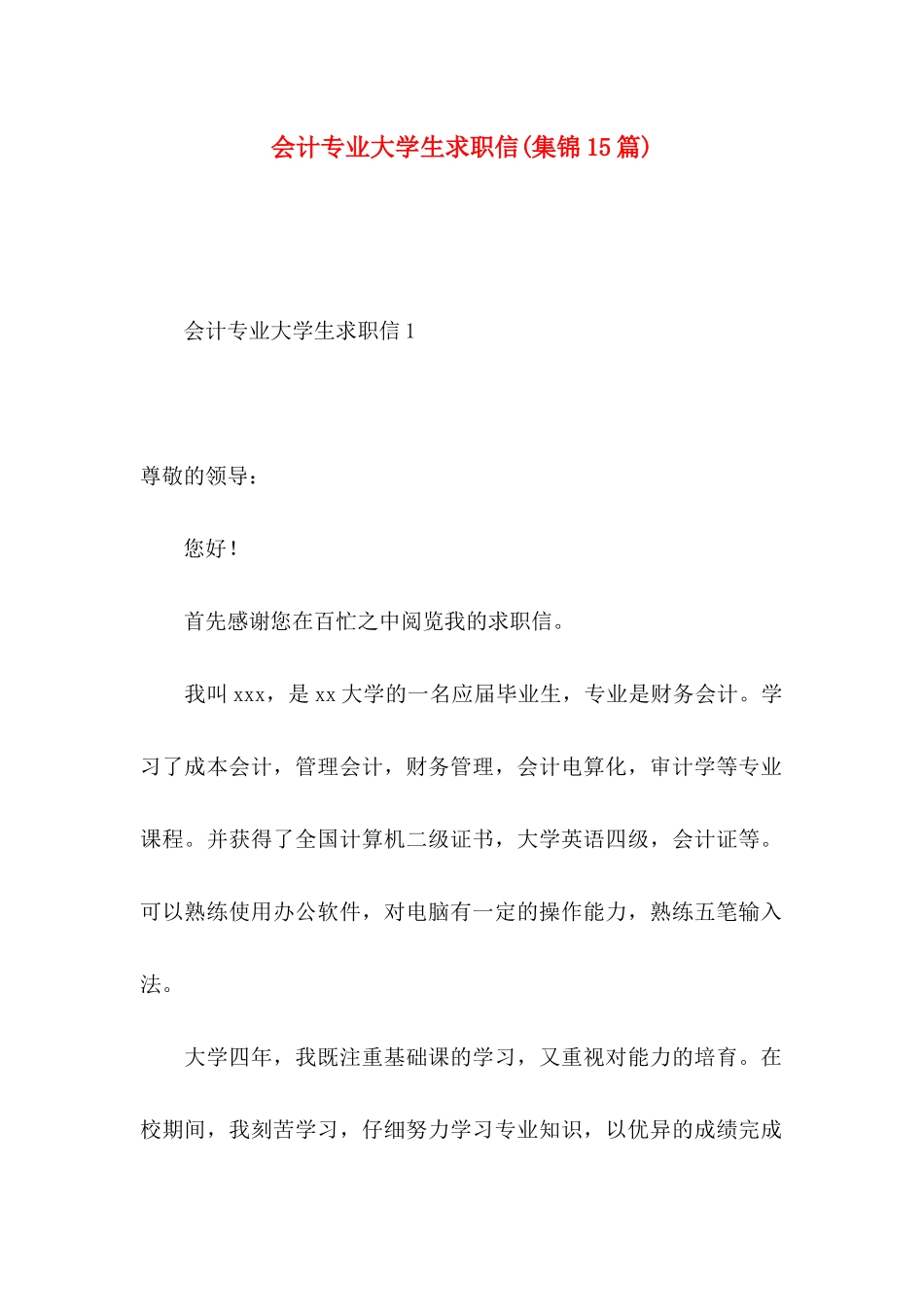 会计专业大学生求职信(集锦15篇)

会计专业大学生求职信1

尊敬的领导：

您好！

首先感谢您在百忙之中阅览我的求职信。

我叫xxx，是xx大学的一名应届毕业生，专业是财务会计。学习了成本会计，管理会计，财务管理，会计电算化，审计学等专业课程。并获得了全国计算机二级证书，大学英语四级，会计证等。可以熟练使用办公软件，对电脑有一定的操作能力，熟练五笔输入法。

大学四年，我既注重基础课的学习，又重视对能力的培育。在校期间，我刻苦学习，仔细努力学习专业知识，以优异的成绩完成